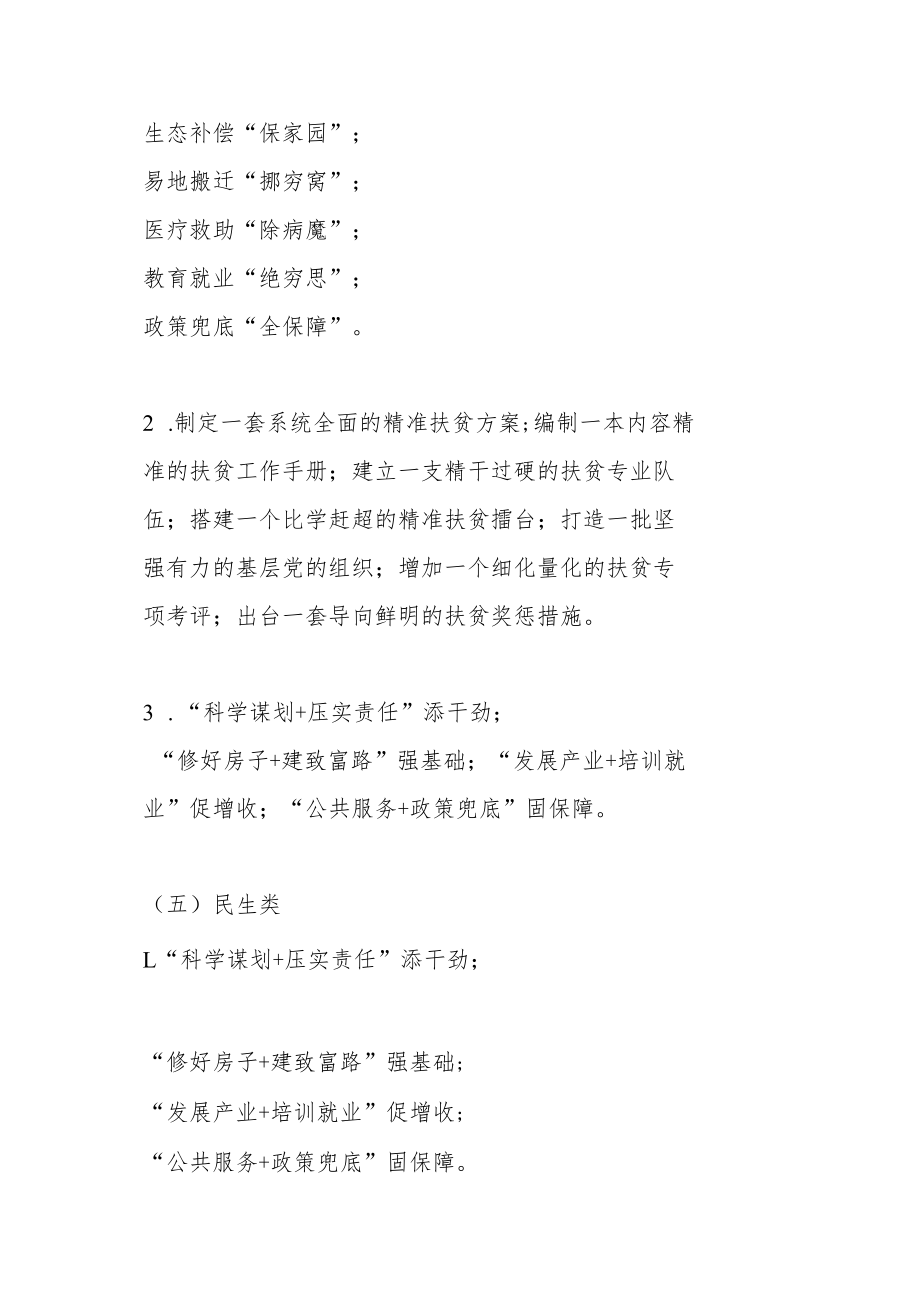 生态补偿“保家园”；
易地搬迁“挪穷窝”；
医疗救助“除病魔”；
教育就业“绝穷思”；
政策兜底“全保障”。

2 .制定一套系统全面的精准扶贫方案;编制一本内容精准的扶贫工作手册；建立一支精干过硬的扶贫专业队伍；搭建一个比学赶超的精准扶贫擂台；打造一批坚强有力的基层党的组织；增加一个细化量化的扶贫专项考评；出台一套导向鲜明的扶贫奖惩措施。

3 .“科学谋划+压实责任”添干劲；
“修好房子+建致富路”强基础；“发展产业+培训就业”促增收；“公共服务+政策兜底”固保障。

（五）民生类
L“科学谋划+压实责任”添干劲；

“修好房子+建致富路”强基础;
“发展产业+培训就业”促增收;
“公共服务+政策兜底”固保障。